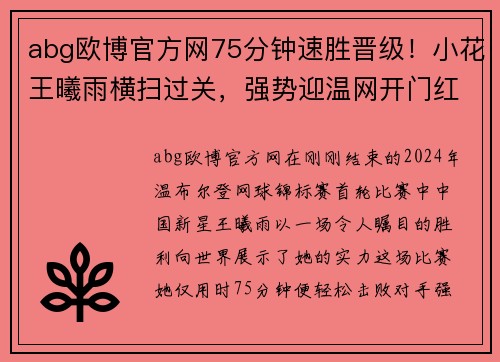 abg欧博官方网75分钟速胜晋级！小花王曦雨横扫过关，强势迎温网开门红

abg欧博官方网在刚刚结束的2024年温布尔登网球锦标赛首轮比赛中中国新星王曦雨以一场令人瞩目的胜利向世界展示了她的实力这场比赛她仅用时75分钟便轻松击败对手强